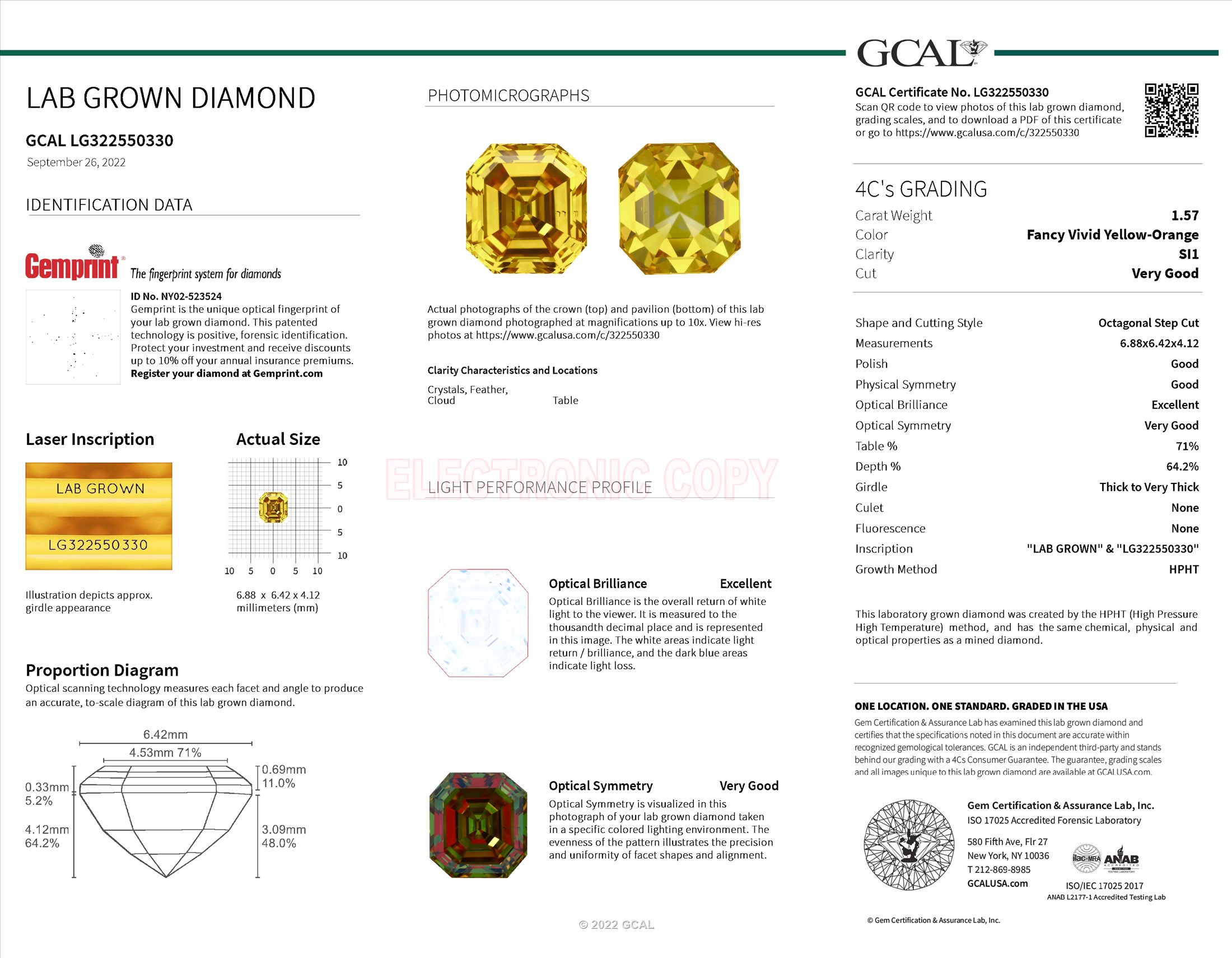 GCAL

LAB GROWN DIAMOND

GCAL LG322550330
September 26, 2022

IDENTIFICATION DATA

Gemprint The fingerprint system for diamonds

ID No. NY02-523524
Gemprint is the unique optical fingerprint of your lab grown diamond. This patented technology is positive, forensic identification. Protect your investment and receive discounts up to 10% off your annual insurance premiums.
Register your diamond at Gemprint.com

Laser Inscription

LAB GROWN
LG322550330

Illustration depicts approx. girdle appearance

Actual Size

10 5 0 5 10
10 5 0 5 10

6.88 x 6.42 x 4.12 millimeters (mm)

Proportion Diagram
Optical scanning technology measures each facet and angle to produce an accurate, to-scale diagram of this lab grown diamond.

6.42mm
4.53mm 71%
0.33mm 5.2%
4.12mm 64.2%
0.69mm 11.0%
3.09mm 48.0%

PHOTOMICROGRAPHS

Actual photographs of the crown (top) and pavilion (bottom) of this lab grown diamond photographed at magnifications up to 10x. View hi-res photos at https://www.gcalusa.com/c/322550330

Clarity Characteristics and Locations

Crystals, Feather, Cloud Table

ELECTRONIC COPY

LIGHT PERFORMANCE PROFILE

Optical Brilliance Excellent
Optical Brilliance is the overall return of white light to the viewer. It is measured to the thousandth decimal place and is represented in this image. The white areas indicate light return / brilliance, and the dark blue areas indicate light loss.

Optical Symmetry Very Good
Optical Symmetry is visualized in this photograph of your lab grown diamond taken in a specific colored lighting environment. The evenness of the pattern illustrates the precision and uniformity of facet shapes and alignment.

© 2022 GCAL

GCAL Certificate No. LG322550330
Scan QR code to view photos of this lab grown diamond, grading scales, and to download a PDF of this certificate or go to https://www.gcalusa.com/c/322550330

4C's GRADING

| Carat Weight | 1.57 |
|---|---|
| Color | Fancy Vivid Yellow-Orange |
| Clarity | SI1 |
| Cut | Very Good |

| Shape and Cutting Style | Octagonal Step Cut |
|---|---|
| Measurements | 6.88x6.42x4.12 |
| Polish | Good |
| Physical Symmetry | Good |
| Optical Brilliance | Excellent |
| Optical Symmetry | Very Good |
| Table % | 71% |
| Depth % | 64.2% |
| Girdle | Thick to Very Thick |
| Culet | None |
| Fluorescence | None |
| Inscription | "LAB GROWN" & "LG322550330" |
| Growth Method | HPHT |

This laboratory grown diamond was created by the HPHT (High Pressure High Temperature) method, and has the same chemical, physical and optical properties as a mined diamond.

ONE LOCATION. ONE STANDARD. GRADED IN THE USA
Gem Certification & Assurance Lab has examined this lab grown diamond and certifies that the specifications noted in this document are accurate within recognized gemological tolerances. GCAL is an independent third-party and stands behind our grading with a 4Cs Consumer Guarantee. The guarantee, grading scales and all images unique to this lab grown diamond are available at GCALUSA.com.

Gem Certification & Assurance Lab, Inc.
ISO 17025 Accredited Forensic Laboratory
580 Fifth Ave, Flr 27
New York, NY 10036
T 212-869-8985
GCALUSA.com

ilac-MRA ANAB
ISO/IEC 17025 2017
ANAB L2177-1 Accredited Testing Lab

© Gem Certification & Assurance Lab, Inc.